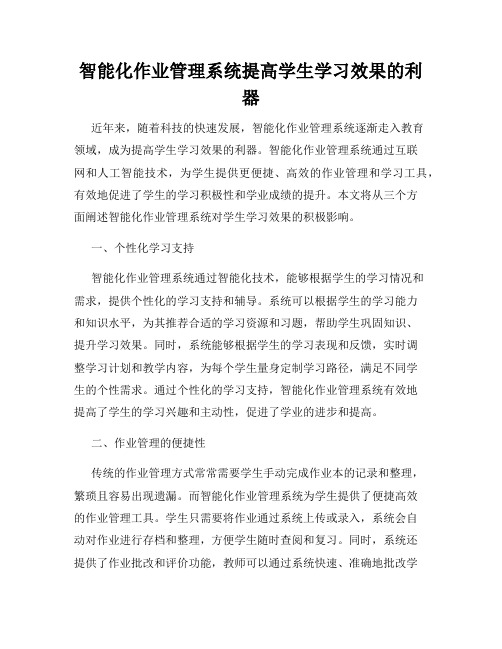 智能化作业管理系统提高学生学习效果的利器

近年来，随着科技的快速发展，智能化作业管理系统逐渐走入教育领域，成为提高学生学习效果的利器。智能化作业管理系统通过互联网和人工智能技术，为学生提供更便捷、高效的作业管理和学习工具，有效地促进了学生的学习积极性和学业成绩的提升。本文将从三个方面阐述智能化作业管理系统对学生学习效果的积极影响。

一、个性化学习支持

智能化作业管理系统通过智能化技术，能够根据学生的学习情况和需求，提供个性化的学习支持和辅导。系统可以根据学生的学习能力和知识水平，为其推荐合适的学习资源和习题，帮助学生巩固知识、提升学习效果。同时，系统能够根据学生的学习表现和反馈，实时调整学习计划和教学内容，为每个学生量身定制学习路径，满足不同学生的个性需求。通过个性化的学习支持，智能化作业管理系统有效地提高了学生的学习兴趣和主动性，促进了学业的进步和提高。

二、作业管理的便捷性

传统的作业管理方式常常需要学生手动完成作业本的记录和整理，繁琐且容易出现遗漏。而智能化作业管理系统为学生提供了便捷高效的作业管理工具。学生只需要将作业通过系统上传或录入，系统会自动对作业进行存档和整理，方便学生随时查阅和复习。同时，系统还提供了作业批改和评价功能，教师可以通过系统快速、准确地批改学